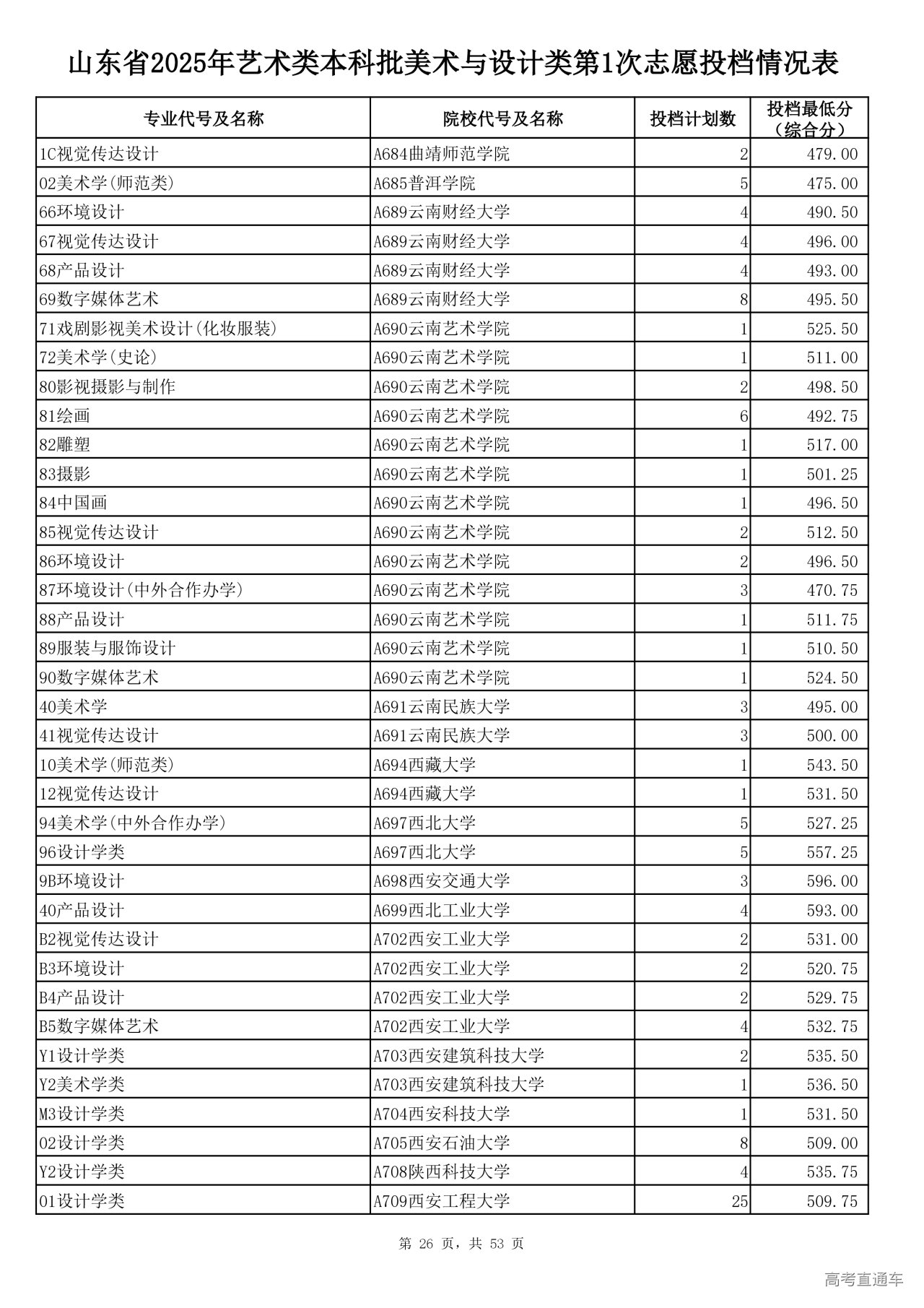 山东省2025年艺术类本科批美术与设计类第1次志愿投档情况表

| 专业代号及名称 | 院校代号及名称 | 投档计划数 | 投档最低分（综合分） |
|---|---|---|---|
| 1C视觉传达设计 | A684曲靖师范学院 | 2 | 479.00 |
| 02美术学(师范类) | A685普洱学院 | 5 | 475.00 |
| 66环境设计 | A689云南财经大学 | 4 | 490.50 |
| 67视觉传达设计 | A689云南财经大学 | 4 | 496.00 |
| 68产品设计 | A689云南财经大学 | 4 | 493.00 |
| 69数字媒体艺术 | A689云南财经大学 | 8 | 495.50 |
| 71戏剧影视美术设计(化妆服装) | A690云南艺术学院 | 1 | 525.50 |
| 72美术学(史论) | A690云南艺术学院 | 1 | 511.00 |
| 80影视摄影与制作 | A690云南艺术学院 | 2 | 498.50 |
| 81绘画 | A690云南艺术学院 | 6 | 492.75 |
| 82雕塑 | A690云南艺术学院 | 1 | 517.00 |
| 83摄影 | A690云南艺术学院 | 1 | 501.25 |
| 84中国画 | A690云南艺术学院 | 1 | 496.50 |
| 85视觉传达设计 | A690云南艺术学院 | 2 | 512.50 |
| 86环境设计 | A690云南艺术学院 | 2 | 496.50 |
| 87环境设计(中外合作办学) | A690云南艺术学院 | 3 | 470.75 |
| 88产品设计 | A690云南艺术学院 | 1 | 511.75 |
| 89服装与服饰设计 | A690云南艺术学院 | 1 | 510.50 |
| 90数字媒体艺术 | A690云南艺术学院 | 1 | 524.50 |
| 40美术学 | A691云南民族大学 | 3 | 495.00 |
| 41视觉传达设计 | A691云南民族大学 | 3 | 500.00 |
| 10美术学(师范类) | A694西藏大学 | 1 | 543.50 |
| 12视觉传达设计 | A694西藏大学 | 1 | 531.50 |
| 94美术学(中外合作办学) | A697西北大学 | 5 | 527.25 |
| 96设计学类 | A697西北大学 | 5 | 557.25 |
| 9B环境设计 | A698西安交通大学 | 3 | 596.00 |
| 40产品设计 | A699西北工业大学 | 4 | 593.00 |
| B2视觉传达设计 | A702西安工业大学 | 2 | 531.00 |
| B3环境设计 | A702西安工业大学 | 2 | 520.75 |
| B4产品设计 | A702西安工业大学 | 2 | 529.75 |
| B5数字媒体艺术 | A702西安工业大学 | 4 | 532.75 |
| Y1设计学类 | A703西安建筑科技大学 | 2 | 535.50 |
| Y2美术学类 | A703西安建筑科技大学 | 1 | 536.50 |
| M3设计学类 | A704西安科技大学 | 1 | 531.50 |
| 02设计学类 | A705西安石油大学 | 8 | 509.00 |
| Y2设计学类 | A708陕西科技大学 | 4 | 535.75 |
| 01设计学类 | A709西安工程大学 | 25 | 509.75 |

第 26 页，共 53 页

高考直通车